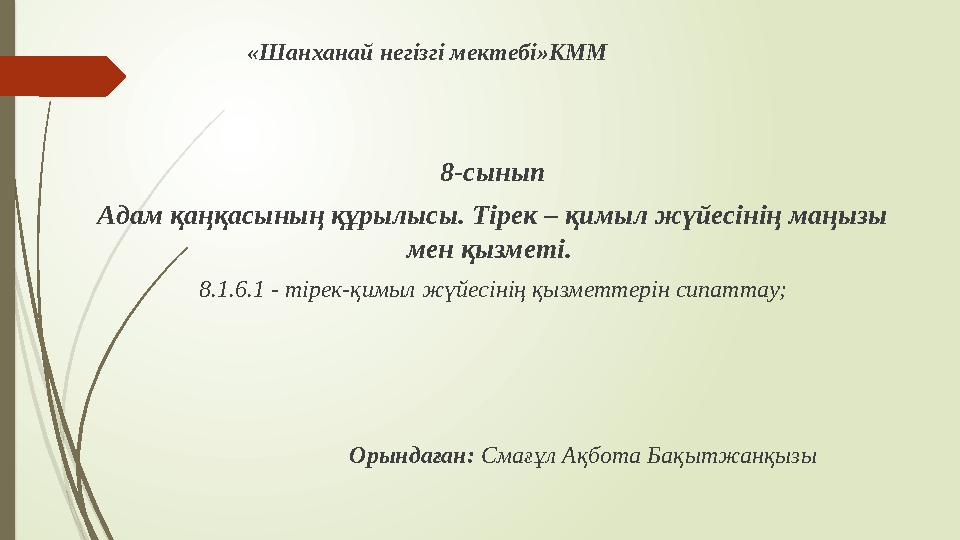 «Шанханай негізгі мектебі»КММ

8-сынып

Адам қаңқасының құрылысы. Тірек – қимыл жүйесінің маңызы мен қызметі.

8.1.6.1 - тірек-қимыл жүйесінің қызметтерін сипаттау;

Орындаған: Смағұл Ақбота Бақытжанқызы